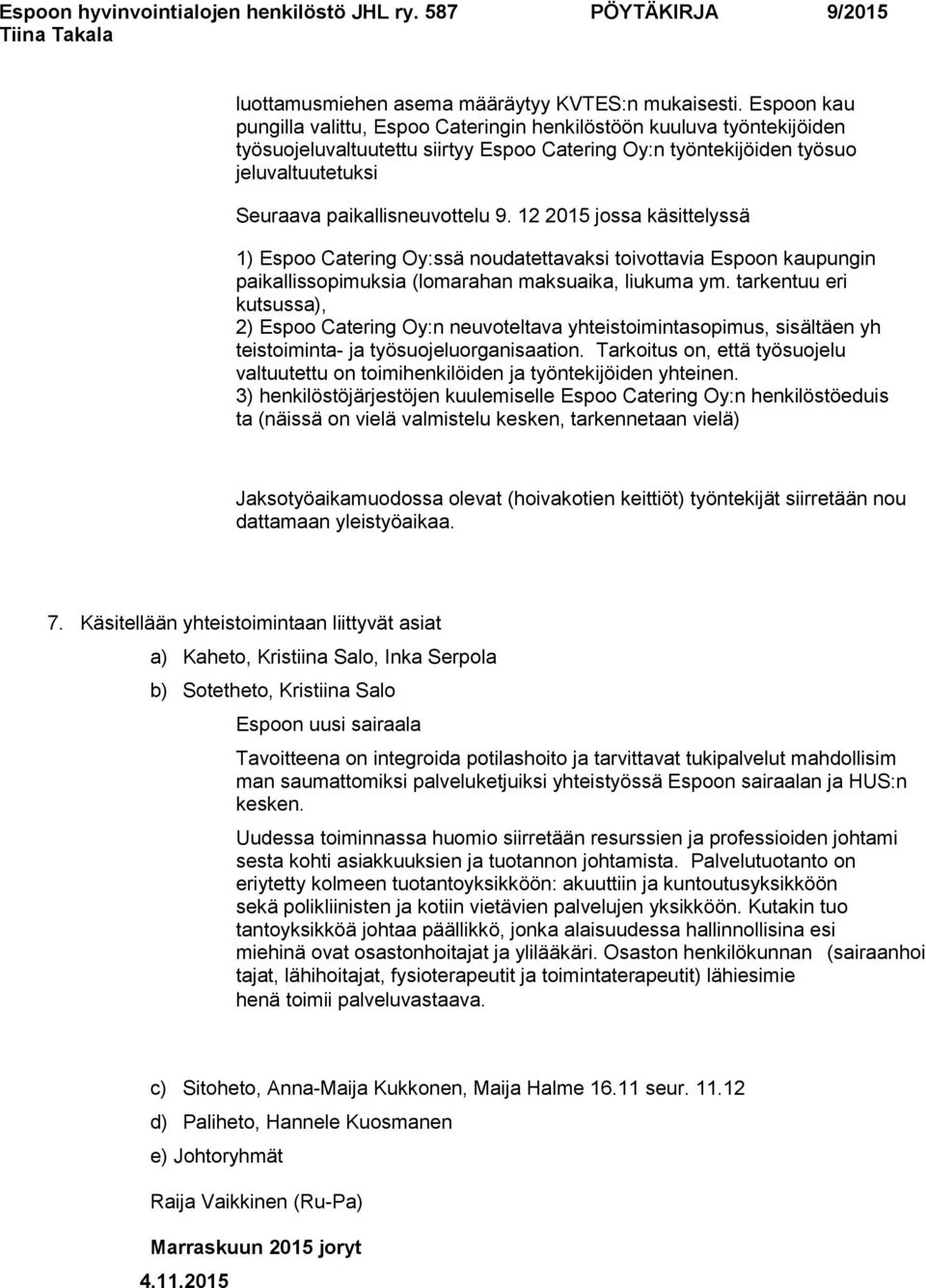 Espoon hyvinvointialojen henkilöstö JHL ry. 587 PÖYTÄKIRJA 9/2015
Tiina Takala

luottamusmiehen asema määräytyy KVTES:n mukaisesti. Espoon kau pungilla valittu, Espoo Cateringin henkilöstöön kuuluva työntekijöiden työsuojeluvaltuutettu siirtyy Espoo Catering Oy:n työntekijöiden työsuo jeluvaltuutetuksi

Seuraava paikallisneuvottelu 9. 12 2015 jossa käsittelyssä

1) Espoo Catering Oy:ssä noudatettavaksi toivottavia Espoon kaupungin paikallissopimuksia (lomarahan maksuaika, liukuma ym. tarkentuu eri kutsussa),
2) Espoo Catering Oy:n neuvoteltava yhteistoimintasopimus, sisältäen yh teistoiminta- ja työsuojeluorganisaation. Tarkoitus on, että työsuojelu valtuutettu on toimihenkilöiden ja työntekijöiden yhteinen.
3) henkilöstöjärjestöjen kuulemiselle Espoo Catering Oy:n henkilöstöeduis ta (näissä on vielä valmistelu kesken, tarkennetaan vielä)

Jaksotyöaikamuodossa olevat (hoivakotien keittiöt) työntekijät siirretään nou dattamaan yleistyöaikaa.

7. Käsitellään yhteistoimintaan liittyvät asiat

a) Kaheto, Kristiina Salo, Inka Serpola

b) Sotetheto, Kristiina Salo

Espoon uusi sairaala

Tavoitteena on integroida potilashoito ja tarvittavat tukipalvelut mahdollisim man saumattomiksi palveluketjuiksi yhteistyössä Espoon sairaalan ja HUS:n kesken.

Uudessa toiminnassa huomio siirretään resurssien ja professioiden johtami sesta kohti asiakkuuksien ja tuotannon johtamista. Palvelutuotanto on eriytetty kolmeen tuotantoyksikköön: akuuttiin ja kuntoutusyksikköön sekä polikliinisten ja kotiin vietävien palvelujen yksikköön. Kutakin tuo tantoyksikköä johtaa päällikkö, jonka alaisuudessa hallinnollisina esi miehinä ovat osastonhoitajat ja ylilääkäri. Osaston henkilökunnan (sairaanhoi tajat, lähihoitajat, fysioterapeutit ja toimintaterapeutit) lähiesimie henä toimii palveluvastaava.

c) Sitoheto, Anna-Maija Kukkonen, Maija Halme 16.11 seur. 11.12

d) Paliheto, Hannele Kuosmanen

e) Johtoryhmät

Raija Vaikkinen (Ru-Pa)

Marraskuun 2015 joryt

4.11.2015